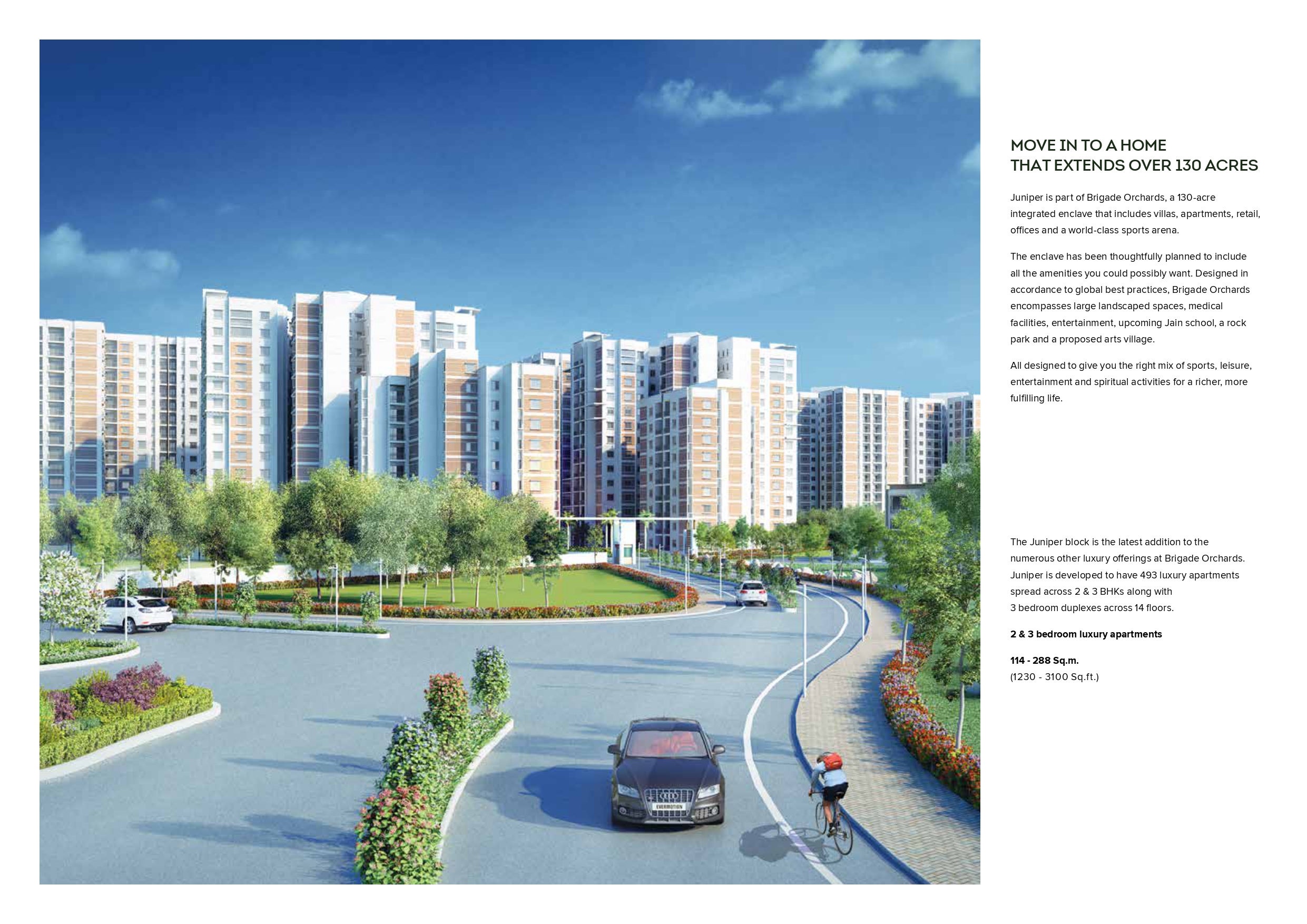 MOVE IN TO A HOME
THAT EXTENDS OVER 130 ACRES

Juniper is part of Brigade Orchards, a 130-acre integrated enclave that includes villas, apartments, retail, offices and a world-class sports arena.

The enclave has been thoughtfully planned to include all the amenities you could possibly want. Designed in accordance to global best practices, Brigade Orchards encompasses large landscaped spaces, medical facilities, entertainment, upcoming Jain school, a rock park and a proposed arts village.

All designed to give you the right mix of sports, leisure, entertainment and spiritual activities for a richer, more fulfilling life.

The Juniper block is the latest addition to the numerous other luxury offerings at Brigade Orchards. Juniper is developed to have 493 luxury apartments spread across 2 & 3 BHKs along with 3 bedroom duplexes across 14 floors.

2 & 3 bedroom luxury apartments

114 - 288 Sq.m.
(1230 - 3100 Sq.ft.)